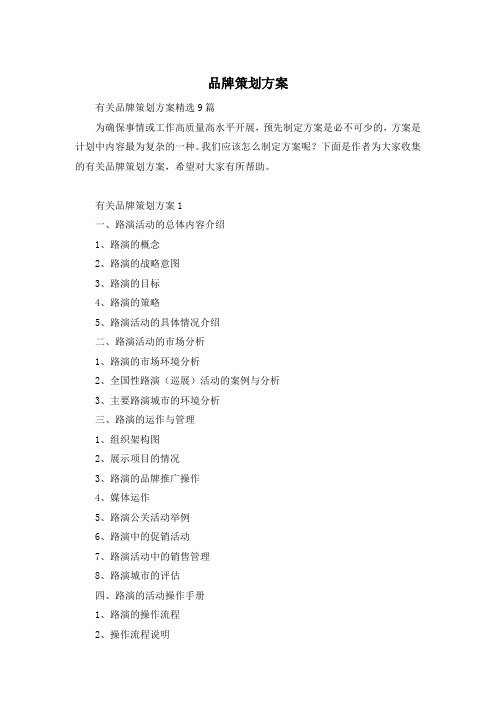 品牌策划方案

有关品牌策划方案精选 9 篇

为确保事情或工作高质量高水平开展，预先制定方案是必不可少的，方案是计划中内容最为复杂的一种。我们应该怎么制定方案呢？下面是作者为大家收集的有关品牌策划方案，希望对大家有所帮助。

有关品牌策划方案 1

一、路演活动的总体内容介绍

1、路演的概念

2、路演的战略意图

3、路演的目标

4、路演的策略

5、路演活动的具体情况介绍

二、路演活动的市场分析

1、路演的市场环境分析

2、全国性路演（巡展）活动的案例与分析

3、主要路演城市的环境分析

三、路演的运作与管理

1、组织架构图

2、展示项目的情况

3、路演的品牌推广操作

4、媒体运作

5、路演公关活动举例

6、路演中的促销活动

7、路演活动中的销售管理

8、路演城市的评估

四、路演的活动操作手册

1、路演的操作流程

2、操作流程说明